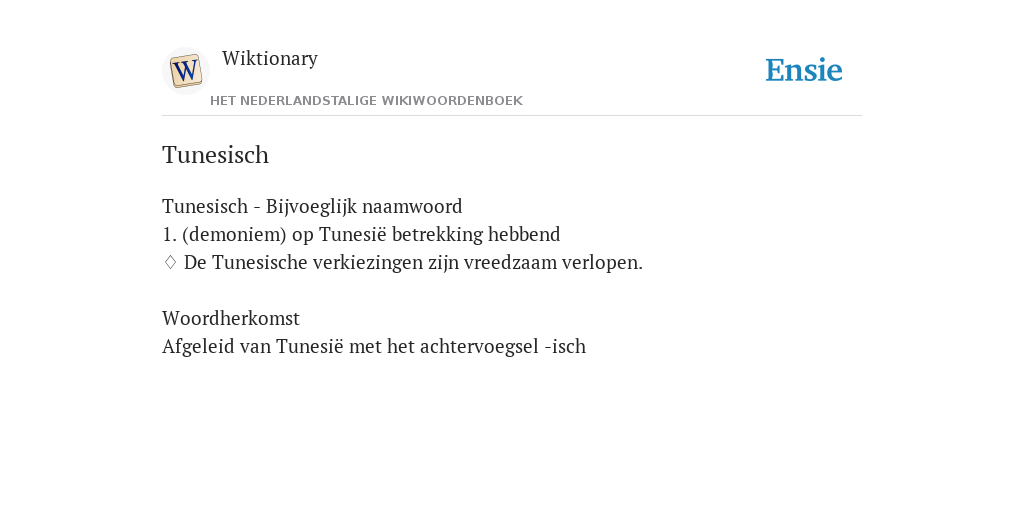 W

Wiktionary

HET NEDERLANDSTALIGE WIKIWOORDENBOEK

Ensie

Tunesisch

Tunesisch - Bijvoeglijk naamwoord
1. (demoniem) op Tunesië betrekking hebbend
◊ De Tunesische verkiezingen zijn vreedzaam verlopen.

Woordherkomst
Afgeleid van Tunesië met het achtervoegsel -isch